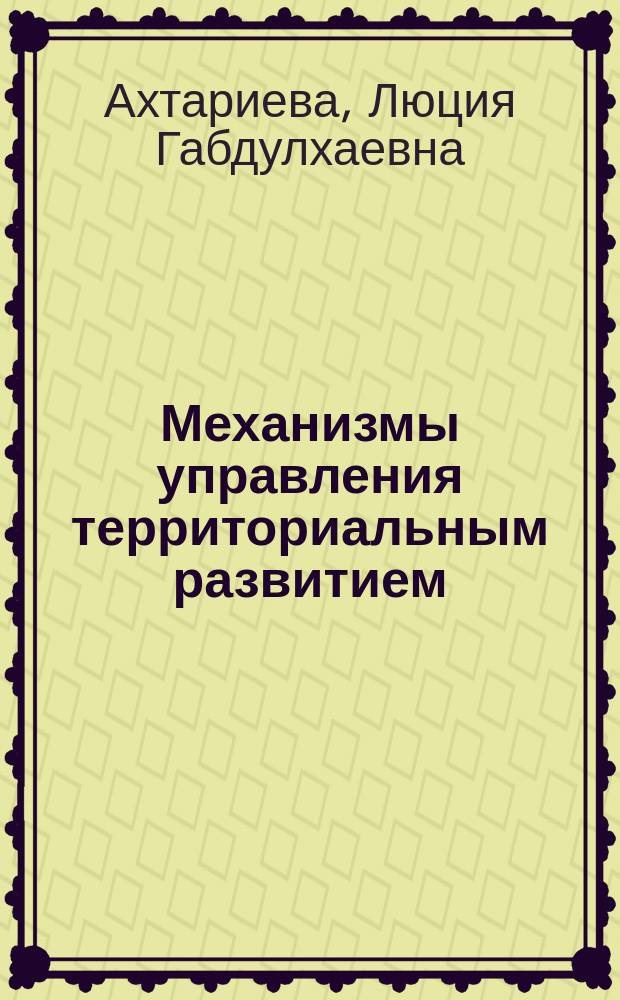 Ахтариева, Люция Габдулхаевна

Механизмы управления территориальным развитием